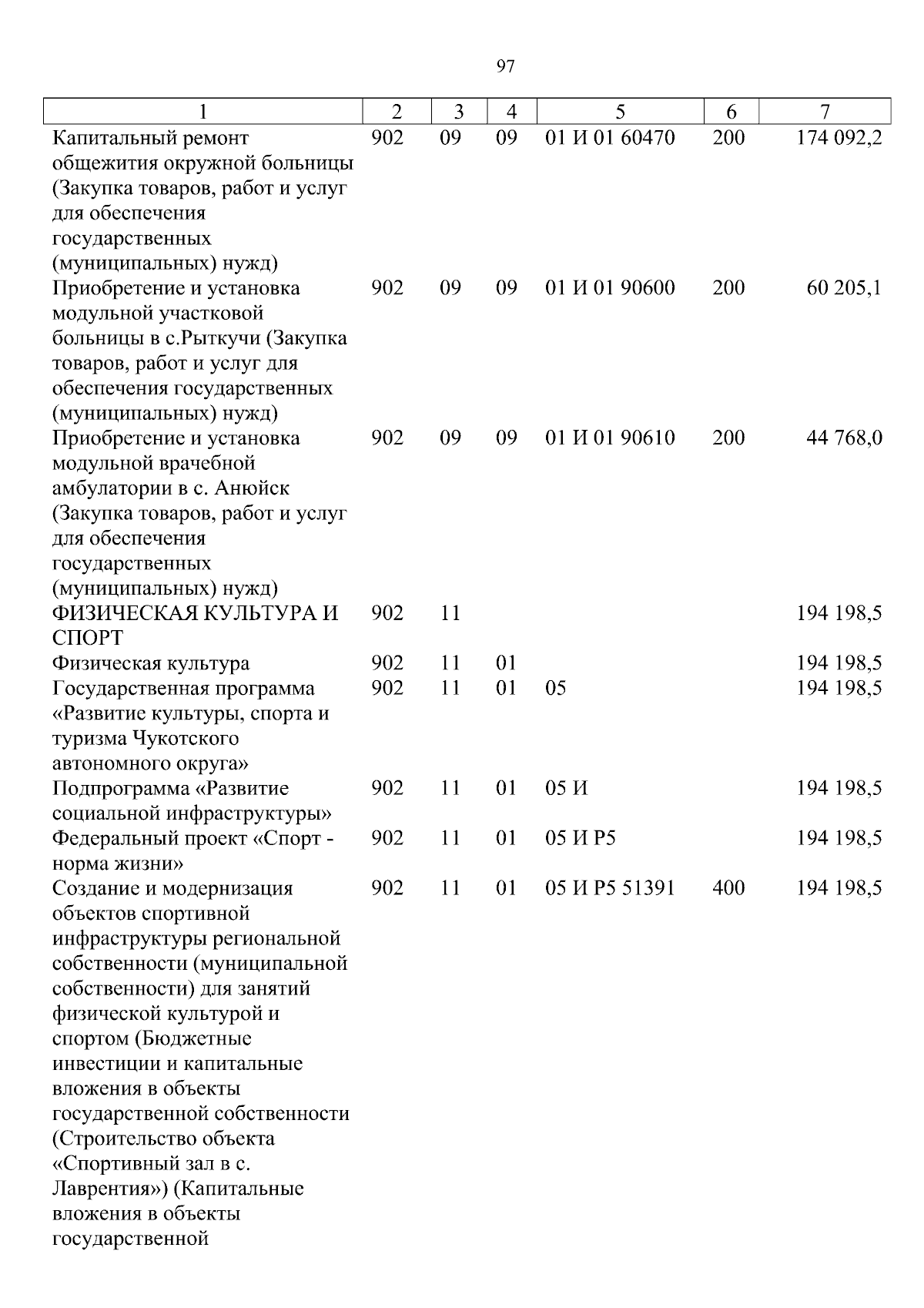 97

| 1 | 2 | 3 | 4 | 5 | 6 | 7 |
|---|---|---|---|---|---|---|
| Капитальный ремонт общежития окружной больницы (Закупка товаров, работ и услуг для обеспечения государственных (муниципальных) нужд) | 902 | 09 | 09 | 01 И 01 60470 | 200 | 174 092,2 |
| Приобретение и установка модульной участковой больницы в с.Рыткучи (Закупка товаров, работ и услуг для обеспечения государственных (муниципальных) нужд) | 902 | 09 | 09 | 01 И 01 90600 | 200 | 60 205,1 |
| Приобретение и установка модульной врачебной амбулатории в с. Анюйск (Закупка товаров, работ и услуг для обеспечения государственных (муниципальных) нужд) | 902 | 09 | 09 | 01 И 01 90610 | 200 | 44 768,0 |
| ФИЗИЧЕСКАЯ КУЛЬТУРА И СПОРТ | 902 | 11 | | | | 194 198,5 |
| Физическая культура | 902 | 11 | 01 | | | 194 198,5 |
| Государственная программа «Развитие культуры, спорта и туризма Чукотского автономного округа» | 902 | 11 | 01 | 05 | | 194 198,5 |
| Подпрограмма «Развитие социальной инфраструктуры» | 902 | 11 | 01 | 05 И | | 194 198,5 |
| Федеральный проект «Спорт - норма жизни» | 902 | 11 | 01 | 05 И P5 | | 194 198,5 |
| Создание и модернизация объектов спортивной инфраструктуры региональной собственности (муниципальной собственности) для занятий физической культурой и спортом (Бюджетные инвестиции и капитальные вложения в объекты государственной собственности (Строительство объекта «Спортивный зал в с. Лаврентия») (Капитальные вложения в объекты государственной | 902 | 11 | 01 | 05 И P5 51391 | 400 | 194 198,5 |